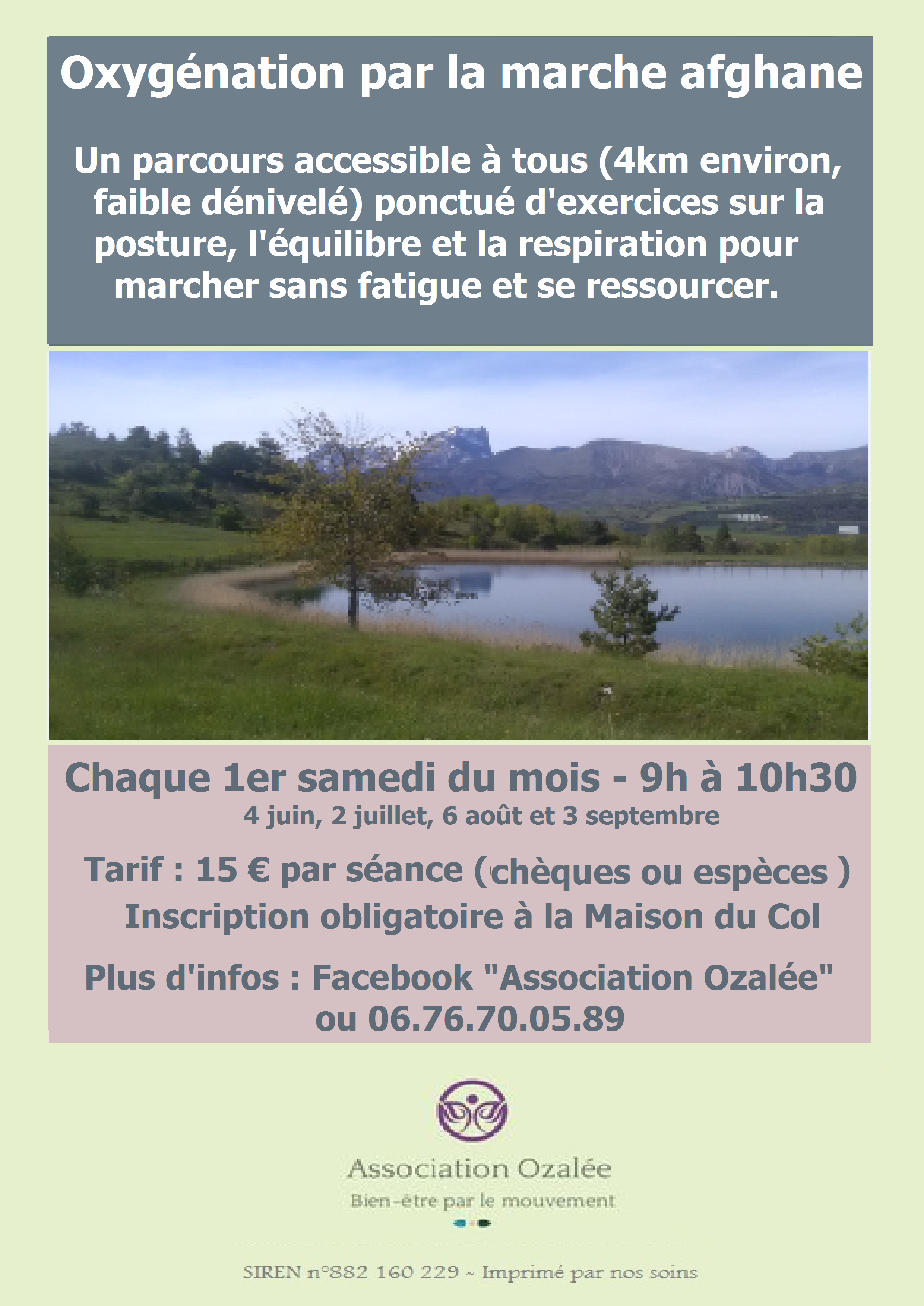 Oxygénation par la marche afghane

Un parcours accessible à tous (4km environ, faible dénivelé) ponctué d'exercices sur la posture, l'équilibre et la respiration pour marcher sans fatigue et se ressourcer.

Chaque 1er samedi du mois - 9h à 10h30
4 juin, 2 juillet, 6 août et 3 septembre

Tarif : 15 € par séance (chèques ou espèces )
Inscription obligatoire à la Maison du Col

Plus d'infos : Facebook "Association Ozalée"
ou 06.76.70.05.89

Association Ozalée
Bien-être par le mouvement

SIREN n°882 160 229 ~ Imprimé par nos soins